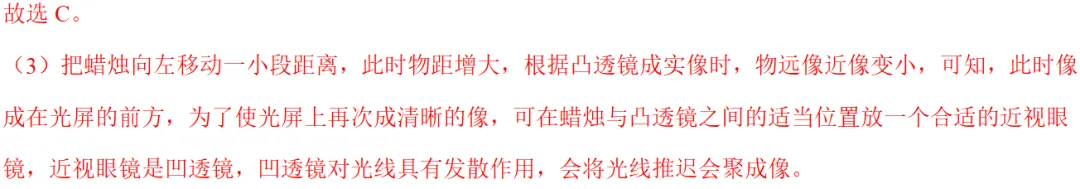 故选 C。

（3）把蜡烛向左移动一小段距离，此时物距增大，根据凸透镜成实像时，物远像近像变小，可知，此时像成在光屏的前方，为了使光屏上再次成清晰的像，可在蜡烛与凸透镜之间的适当位置放一个合适的近视眼镜，近视眼镜是凹透镜，凹透镜对光线具有发散作用，会将光线推迟会聚成像。